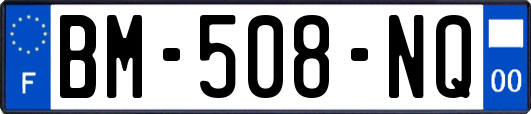 F

BM-508-NQ

00